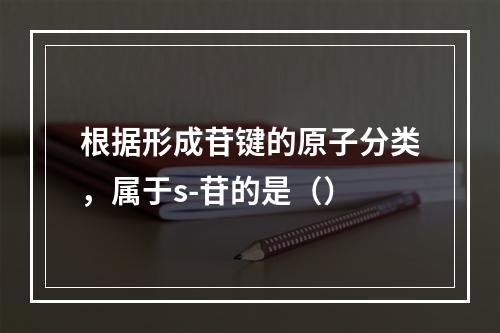 根据形成苷键的原子分类，属于s-苷的是（）